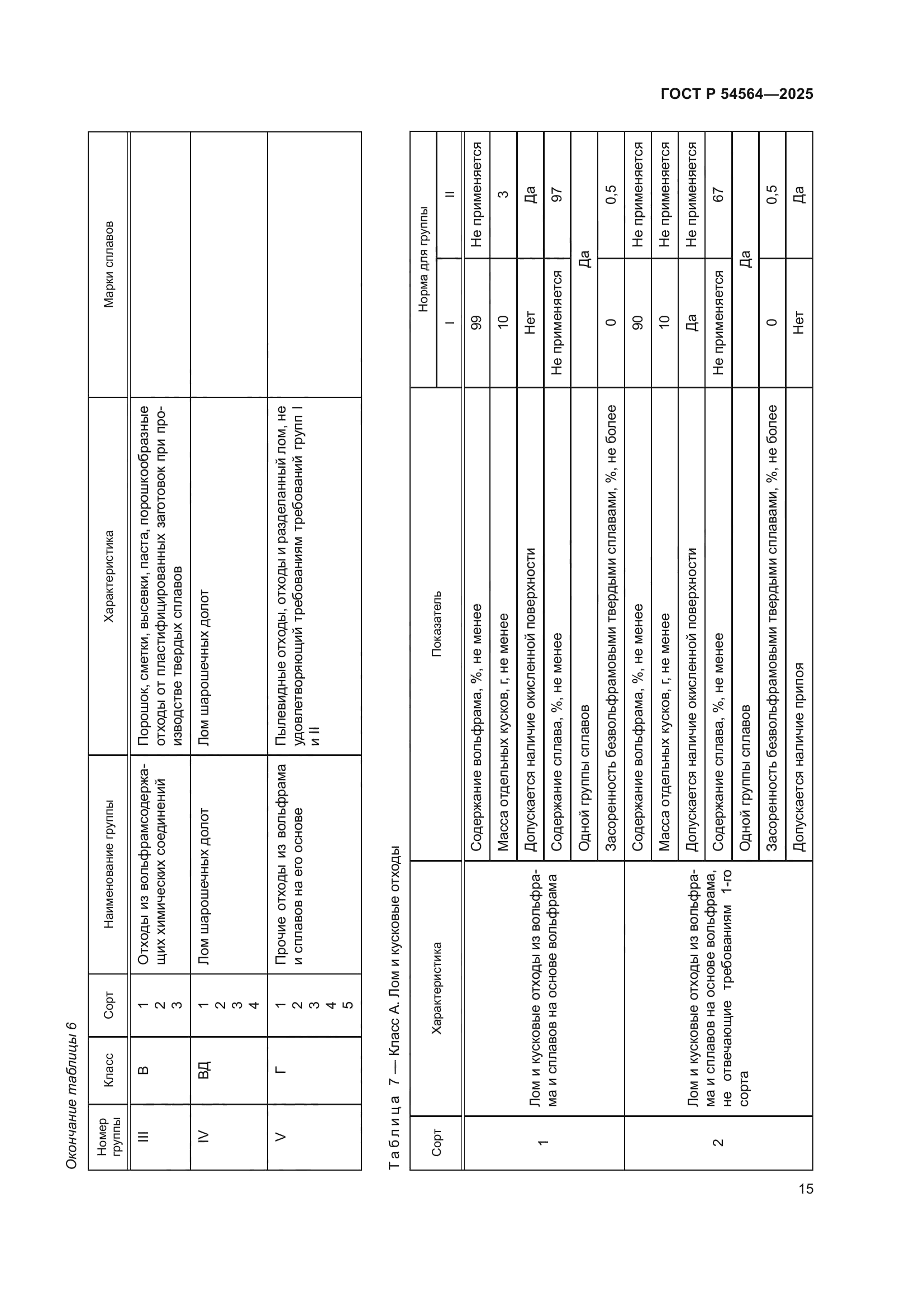 ГОСТ Р 54564—2025

Окончание таблицы 6

| Номер группы | Класс | Сорт | Наименование группы | Характеристика | Марки сплавов |
|---|---|---|---|---|---|
| III | В | 1 2 3 | Отходы из вольфрамсодержащих химических соединений | Порошок, сметки, высевки, паста, порошкообразные отходы от пластифицированных заготовок при производстве твердых сплавов | |
| IV | ВД | 1 2 3 4 | Лом шарошечных долот | Лом шарошечных долот | |
| V | Г | 1 2 3 4 5 | Прочие отходы из вольфрама и сплавов на его основе | Пылевидные отходы, отходы и разделанный лом, не удовлетворяющий требованиям требований групп I и II | |

Таблица 7 — Класс А. Лом и кусковые отходы

| Сорт | Характеристика | Показатель | Норма для группы I | Норма для группы II |
|---|---|---|---|---|
| 1 | Лом и кусковые отходы из вольфрама и сплавов на основе вольфрама | Содержание вольфрама, %, не менее | 99 | Не применяется |
| | | Масса отдельных кусков, г, не менее | 10 | 3 |
| | | Допускается наличие окисленной поверхности | Нет | Да |
| | | Содержание сплава, %, не менее | Не применяется | 97 |
| | | Одной группы сплавов | Да | Да |
| | | Засоренность безвольфрамовыми твердыми сплавами, %, не более | 0 | 0,5 |
| 2 | Лом и кусковые отходы из вольфрама и сплавов на основе вольфрама, не отвечающие требованиям 1-го сорта | Содержание вольфрама, %, не менее | 90 | Не применяется |
| | | Масса отдельных кусков, г, не менее | 10 | Не применяется |
| | | Допускается наличие окисленной поверхности | Да | Не применяется |
| | | Содержание сплава, %, не менее | Не применяется | 67 |
| | | Одной группы сплавов | Да | Да |
| | | Засоренность безвольфрамовыми твердыми сплавами, %, не более | 0 | 0,5 |
| | | Допускается наличие припоя | Нет | Да |

15